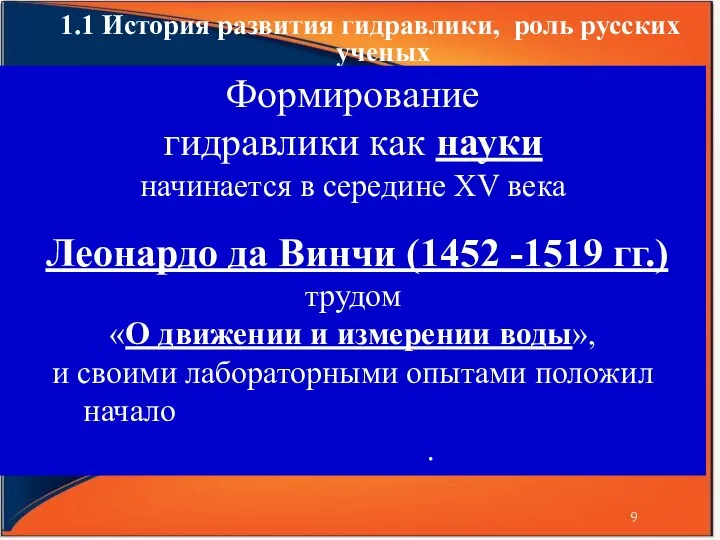 1.1 История развития гидравлики, роль русских ученых

Формирование гидравлики как науки начинается в середине XV века

Леонардо да Винчи (1452 -1519 гг.) трудом «О движении и измерении воды», и своими лабораторными опытами положил начало

.

9